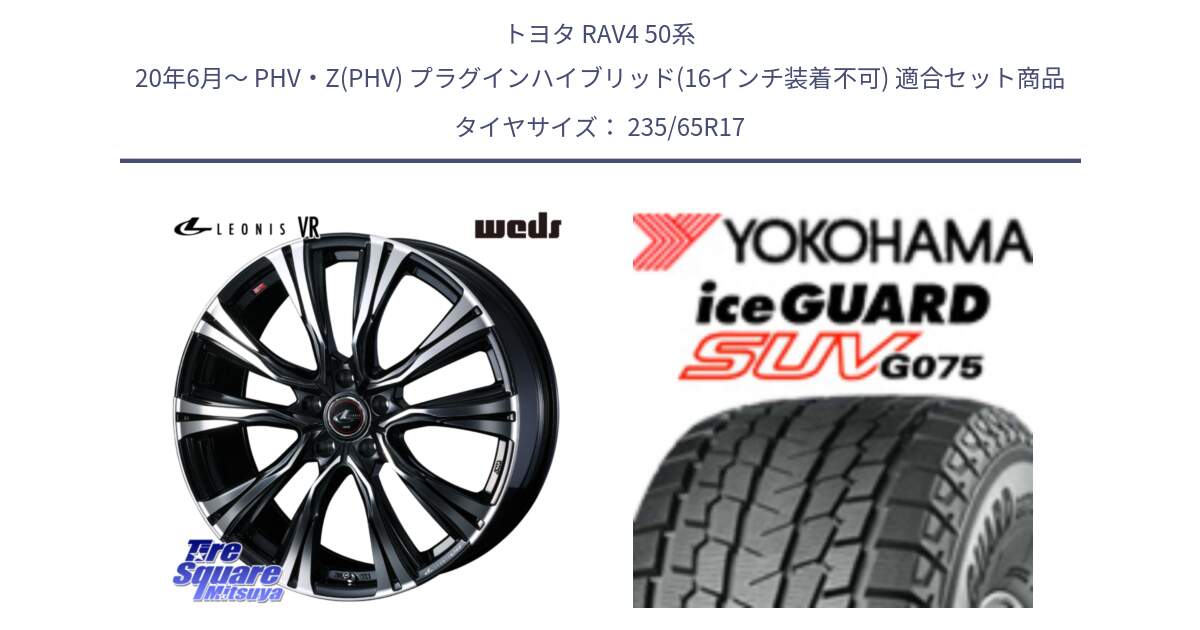 トヨタ RAV4 50系
20年6月～ PHV・Z(PHV) プラグインハイブリッド(16インチ装着不可) 適合セット商品
タイヤサイズ： 235/65R17

LEONIS VR
weds

Tire Square Mitsuya

YOKOHAMA
iceGUARD
SUV G075